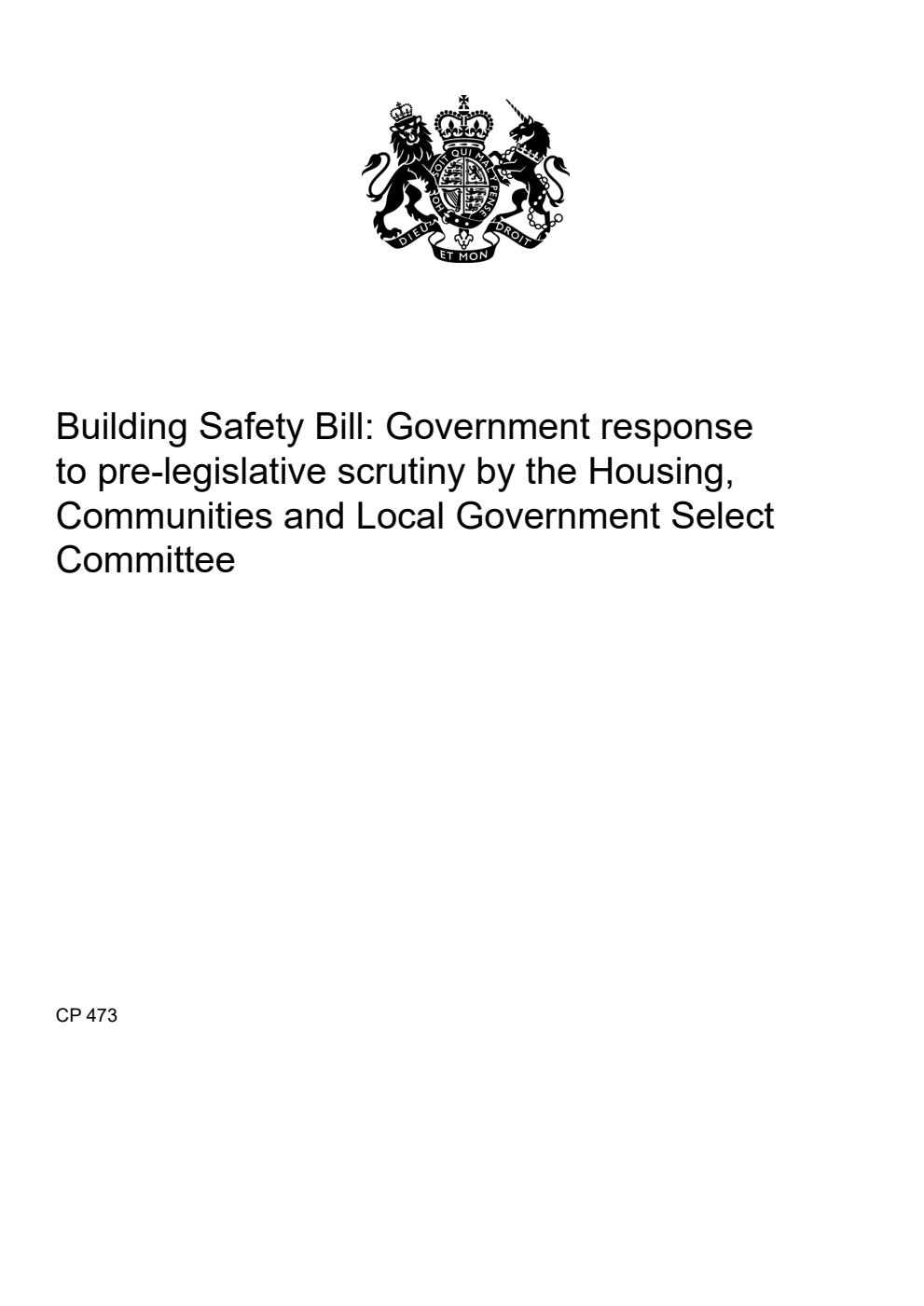 HONI SOIT QUI MAL Y PENSE
DIEU ET MON DROIT

Building Safety Bill: Government response to pre-legislative scrutiny by the Housing, Communities and Local Government Select Committee

CP 473